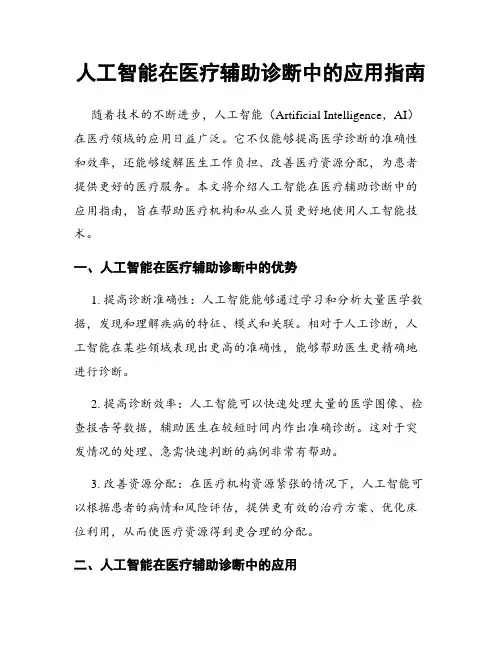 人工智能在医疗辅助诊断中的应用指南

随着技术的不断进步，人工智能（Artificial Intelligence，AI）在医疗领域的应用日益广泛。它不仅能够提高医学诊断的准确性和效率，还能够缓解医生工作负担、改善医疗资源分配，为患者提供更好的医疗服务。本文将介绍人工智能在医疗辅助诊断中的应用指南，旨在帮助医疗机构和从业人员更好地使用人工智能技术。

一、人工智能在医疗辅助诊断中的优势

1. 提高诊断准确性：人工智能能够通过学习和分析大量医学数据，发现和理解疾病的特征、模式和关联。相对于人工诊断，人工智能在某些领域表现出更高的准确性，能够帮助医生更精确地进行诊断。

2. 提高诊断效率：人工智能可以快速处理大量的医学图像、检查报告等数据，辅助医生在较短时间内作出准确诊断。这对于突发情况的处理、急需快速判断的病例非常有帮助。

3. 改善资源分配：在医疗机构资源紧张的情况下，人工智能可以根据患者的病情和风险评估，提供更有效的治疗方案、优化床位利用，从而使医疗资源得到更合理的分配。

二、人工智能在医疗辅助诊断中的应用